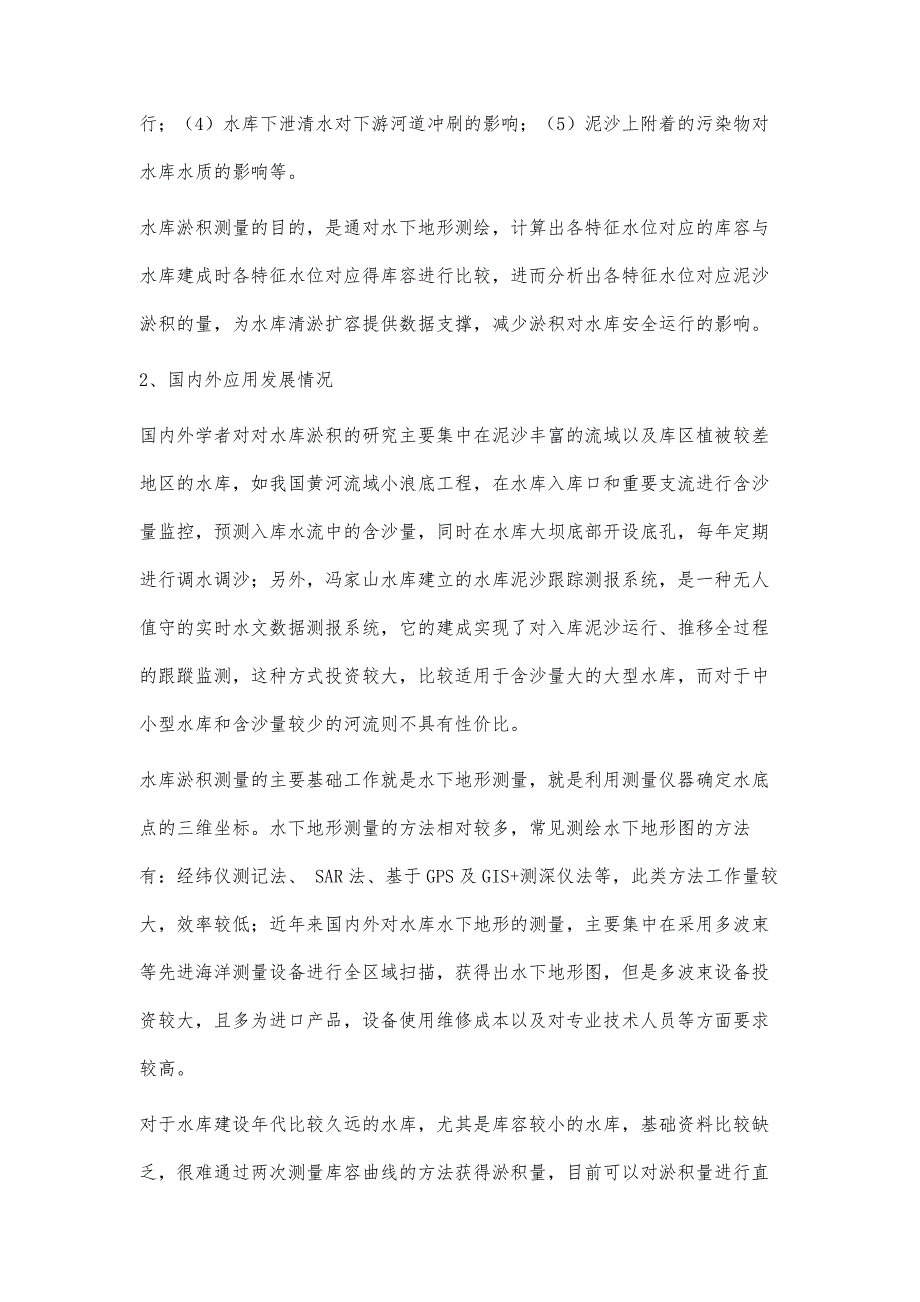 行；（4）水库下泄清水对下游河道冲刷的影响；（5）泥沙上附着的污染物对水库水质的影响等。

水库淤积测量的目的，是通对水下地形测绘，计算出各特征水位对应的库容与水库建成时各特征水位对应得库容进行比较，进而分析出各特征水位对应泥沙淤积的量，为水库清淤扩容提供数据支撑，减少淤积对水库安全运行的影响。

2、国内外应用发展情况

国内外学者对对水库淤积的研究主要集中在泥沙丰富的流域以及库区植被较差地区的水库，如我国黄河流域小浪底工程，在水库入库口和重要支流进行含沙量监控，预测入库水流中的含沙量，同时在水库大坝底部开设底孔，每年定期进行调水调沙；另外，冯家山水库建立的水库泥沙跟踪测报系统，是一种无人值守的实时水文数据测报系统，它的建成实现了对入库泥沙运行、推移全过程的跟踪监测，这种方式投资较大，比较适用于含沙量大的大型水库，而对于中小型水库和含沙量较少的河流则不具有性价比。

水库淤积测量的主要基础工作就是水下地形测量，就是利用测量仪器确定水底点的三维坐标。水下地形测量的方法相对较多，常见测绘水下地形图的方法有：经纬仪测记法、 SAR 法、基于 GPS 及 GIS+测深仪法等，此类方法工作量较大，效率较低；近年来国内外对水库水下地形的测量，主要集中在采用多波束等先进海洋测量设备进行全区域扫描，获得出水下地形图，但是多波束设备投资较大，且多为进口产品，设备使用维修成本以及对专业技术人员等方面要求较高。

对于水库建设年代比较久远的水库，尤其是库容较小的水库，基础资料比较缺乏，很难通过两次测量库容曲线的方法获得淤积量，目前可以对淤积量进行直